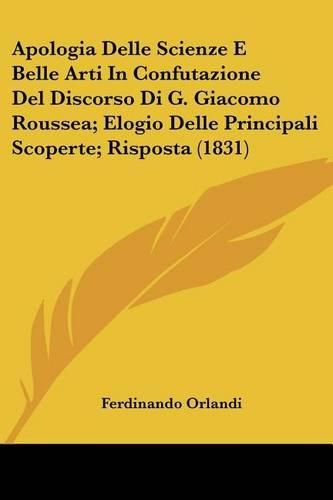 Apologia Delle Scienze E Belle Arti In Confutazione Del Discorso Di G. Giacomo Roussea; Elogio Delle Principali Scoperte; Risposta (1831)

Ferdinando Orlandi